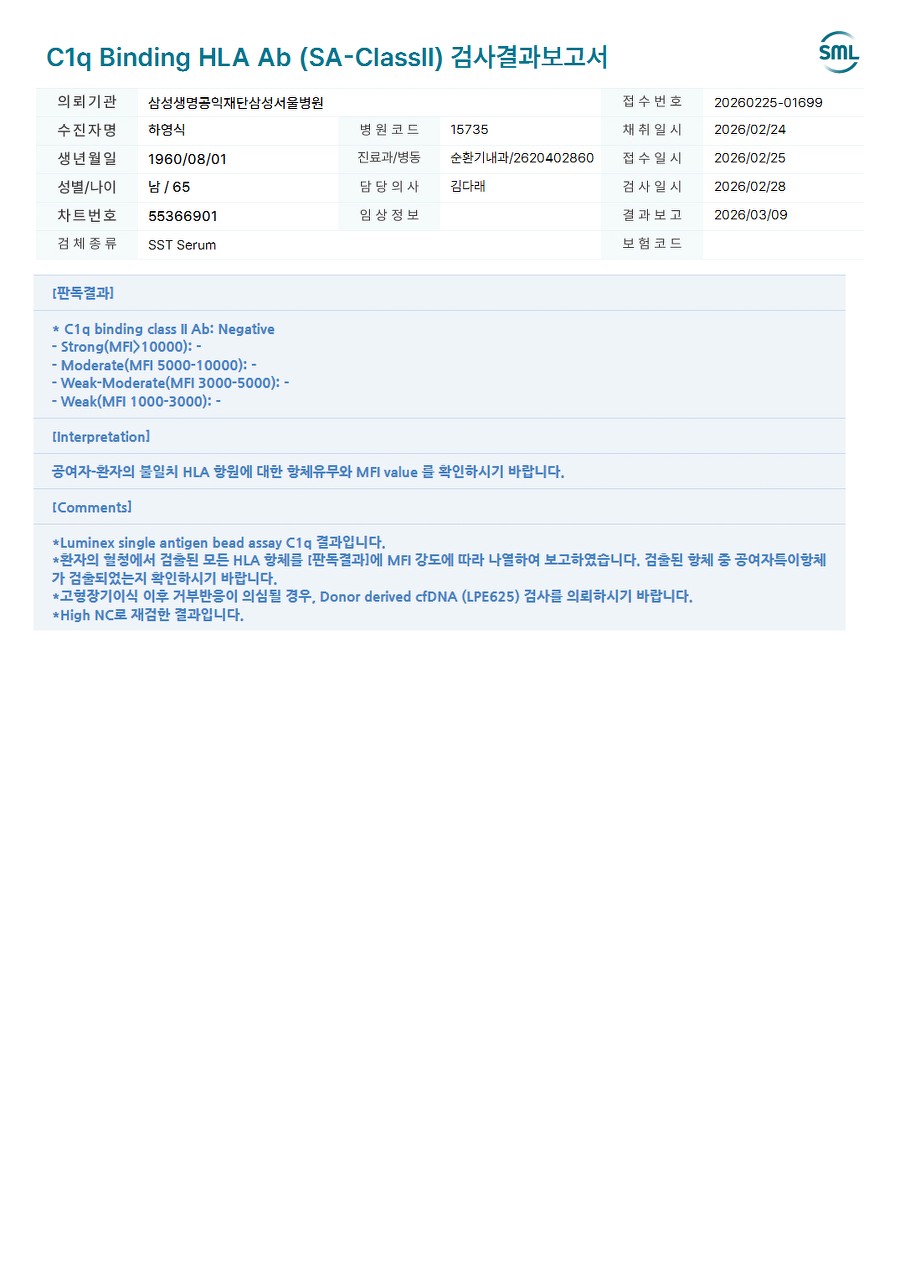 C1q Binding HLA Ab (SA-ClassII) 검사결과보고서

SML

의뢰기관
삼성생명공익재단삼성서울병원
접수번호
20260225-01699
수진자명
하영식
병원코드
15735
채취일시
2026/02/24
생년월일
1960/08/01
진료과/병동
순환기내과/2620402860
접수일시
2026/02/25
성별/나이
남 / 65
담당의사
김다래
검사일시
2026/02/28
차트번호
55366901
임상정보
결과보고
2026/03/09
검체종류
SST Serum
보험코드

[판독결과]

* C1q binding class II Ab: Negative
- Strong(MFI>10000): -
- Moderate(MFI 5000-10000): -
- Weak-Moderate(MFI 3000-5000): -
- Weak(MFI 1000-3000): -

[Interpretation]

공여자-환자의 불일치 HLA 항원에 대한 항체유무와 MFI value 를 확인하시기 바랍니다.

[Comments]

*Luminex single antigen bead assay C1q 결과입니다.
*환자의 혈청에서 검출된 모든 HLA 항체를 [판독결과]에 MFI 강도에 따라 나열하여 보고하였습니다. 검출된 항체 중 공여자특이항체가 검출되었는지 확인하시기 바랍니다.
*고형장기이식 이후 거부반응이 의심될 경우, Donor derived cfDNA (LPE625) 검사를 의뢰하시기 바랍니다.
*High NC로 재검한 결과입니다.